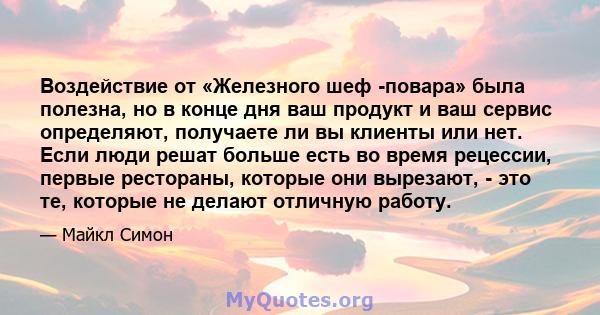 Воздействие от «Железного шеф -повара» была полезна, но в конце дня ваш продукт и ваш сервис определяют, получаете ли вы клиенты или нет. Если люди решат больше есть во время рецессии, первые рестораны, которые они вырезают, - это те, которые не делают отличную работу.

— Майкл Симон

MyQuotes.org